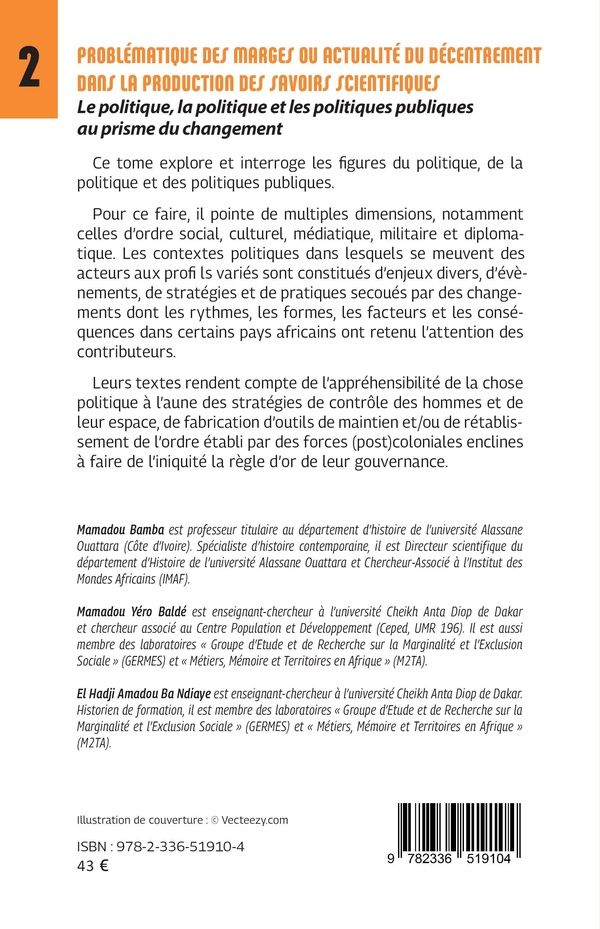 2

PROBLÉMATIQUE DES MARGES OU ACTUALITÉ DU DÉCENTREMENT DANS LA PRODUCTION DES SAVOIRS SCIENTIFIQUES

Le politique, la politique et les politiques publiques au prisme du changement

Ce tome explore et interroge les figures du politique, de la politique et des politiques publiques.

Pour ce faire, il pointe de multiples dimensions, notamment celles d'ordre social, culturel, médiatique, militaire et diplomatique. Les contextes politiques dans lesquels se meuvent des acteurs aux profi ls variés sont constitués d'enjeux divers, d'évènements, de stratégies et de pratiques secoués par des changements dont les rythmes, les formes, les facteurs et les conséquences dans certains pays africains ont retenu l'attention des contributeurs.

Leurs textes rendent compte de l'appréhensibilité de la chose politique à l'aune des stratégies de contrôle des hommes et de leur espace, de fabrication d'outils de maintien et/ou de rétablissement de l'ordre établi par des forces (post)coloniales enclines à faire de l'iniquité la règle d'or de leur gouvernance.

Mamadou Bamba est professeur titulaire au département d'histoire de l'université Alassane Ouattara (Côte d'Ivoire). Spécialiste d'histoire contemporaine, il est Directeur scientifique du département d'Histoire de l'université Alassane Ouattara et Chercheur-Associé à l'Institut des Mondes Africains (IMAF).

Mamadou Yéro Baldé est enseignant-chercheur à l'université Cheikh Anta Diop de Dakar et chercheur associé au Centre Population et Développement (Ceped, UMR 196). Il est aussi membre des laboratoires « Groupe d'Etude et de Recherche sur la Marginalité et l'Exclusion Sociale » (GERMES) et « Métiers, Mémoire et Territoires en Afrique » (M2TA).

El Hadji Amadou Ba Ndiaye est enseignant-chercheur à l'université Cheikh Anta Diop de Dakar. Historien de formation, il est membre des laboratoires « Groupe d'Etude et de Recherche sur la Marginalité et l'Exclusion Sociale » (GERMES) et « Métiers, Mémoire et Territoires en Afrique » (M2TA).

Illustration de couverture : © Vecteezy.com

ISBN : 978-2-336-51910-4
43 €

9 782336 519104